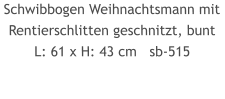 Schwibbogen Weihnachtsmann mit Rentierschlitten geschnitzt, bunt L: 61 x H: 43 cm sb-515